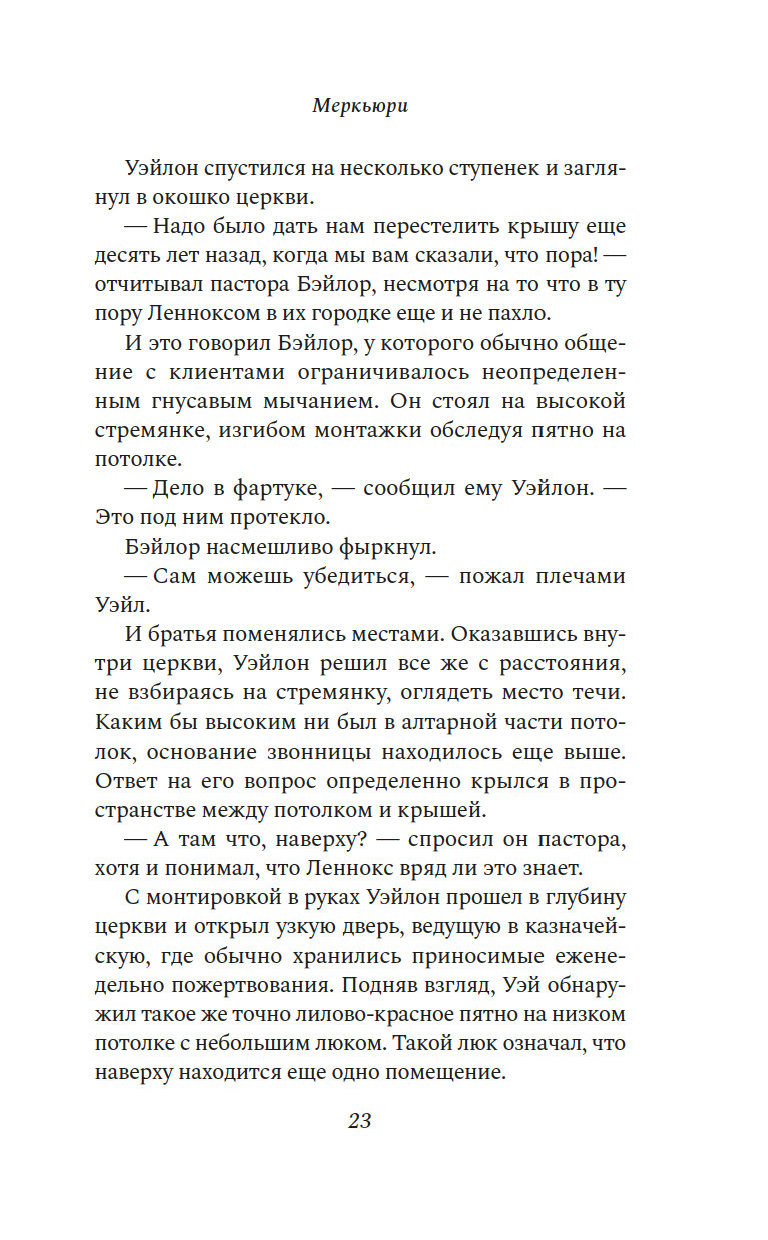 Меркьюри

Уэйлон спустился на несколько ступенек и заглянул в окошко церкви.

— Надо было дать нам перестелить крышу еще десять лет назад, когда мы вам сказали, что пора! — отчитывал пастора Бэйлор, несмотря на то что в ту пору Ленноксом в их городке еще и не пахло.

И это говорил Бэйлор, у которого обычно общение с клиентами ограничивалось неопределенным гнусавым мычанием. Он стоял на высокой стремянке, изгибом монтажки обследуя пятно на потолке.

— Дело в фартуке, — сообщил ему Уэйлон. — Это под ним протекло.

Бэйлор насмешливо фыркнул.

— Сам можешь убедиться, — пожал плечами Уэйл.

И братья поменялись местами. Оказавшись внутри церкви, Уэйлон решил все же с расстояния, не взбираясь на стремянку, оглядеть место течи. Каким бы высоким ни был в алтарной части потолок, основание звонницы находилось еще выше. Ответ на его вопрос определенно крылся в пространстве между потолком и крышей.

— А там что, наверху? — спросил он пастора, хотя и понимал, что Леннокс вряд ли это знает.

С монтировкой в руках Уэйлон прошел в глубину церкви и открыл узкую дверь, ведущую в казначейскую, где обычно хранились приносимые еженедельно пожертвования. Подняв взгляд, Уэй обнаружил такое же точно лилово-красное пятно на низком потолке с небольшим люком. Такой люк означал, что наверху находится еще одно помещение.

23